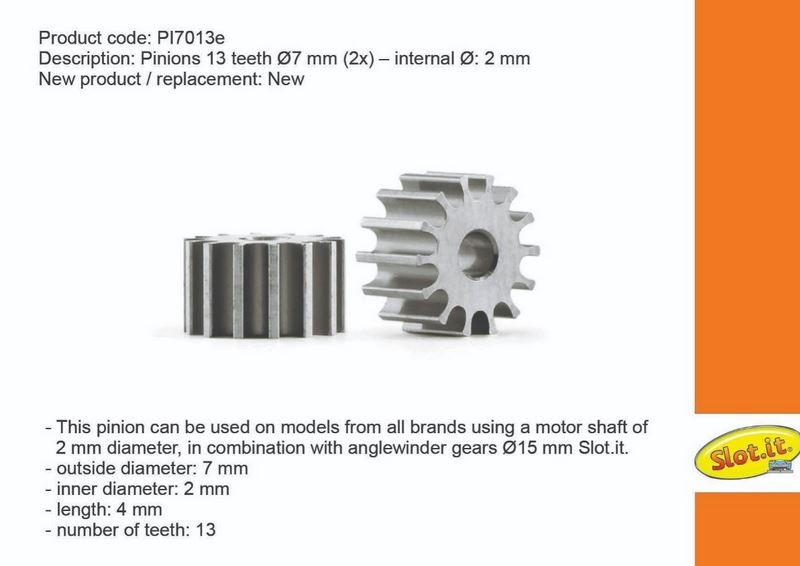 Product code: PI7013e
Description: Pinions 13 teeth Ø7 mm (2x) – internal Ø: 2 mm
New product / replacement: New

- This pinion can be used on models from all brands using a motor shaft of 2 mm diameter, in combination with anglewinder gears Ø15 mm Slot.it.
- outside diameter: 7 mm
- inner diameter: 2 mm
- length: 4 mm
- number of teeth: 13

Slot.it